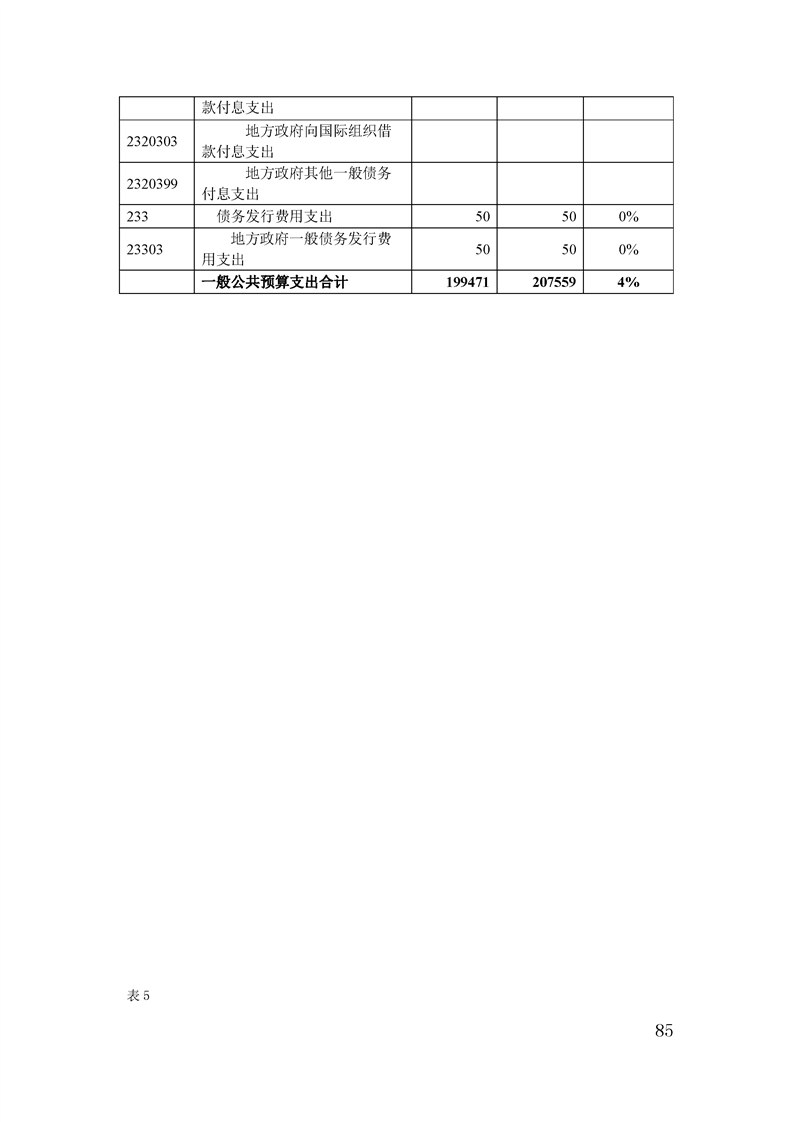 |  |  |  |  |  |
|---|---|---|---|---|
|  | 款付息支出 |  |  |  |
| 2320303 | 地方政府向国际组织借款付息支出 |  |  |  |
| 2320399 | 地方政府其他一般债务付息支出 |  |  |  |
| 233 | 债务发行费用支出 | 50 | 50 | 0% |
| 23303 | 地方政府一般债务发行费用支出 | 50 | 50 | 0% |
|  | 一般公共预算支出合计 | 199471 | 207559 | 4% |

表 5

85